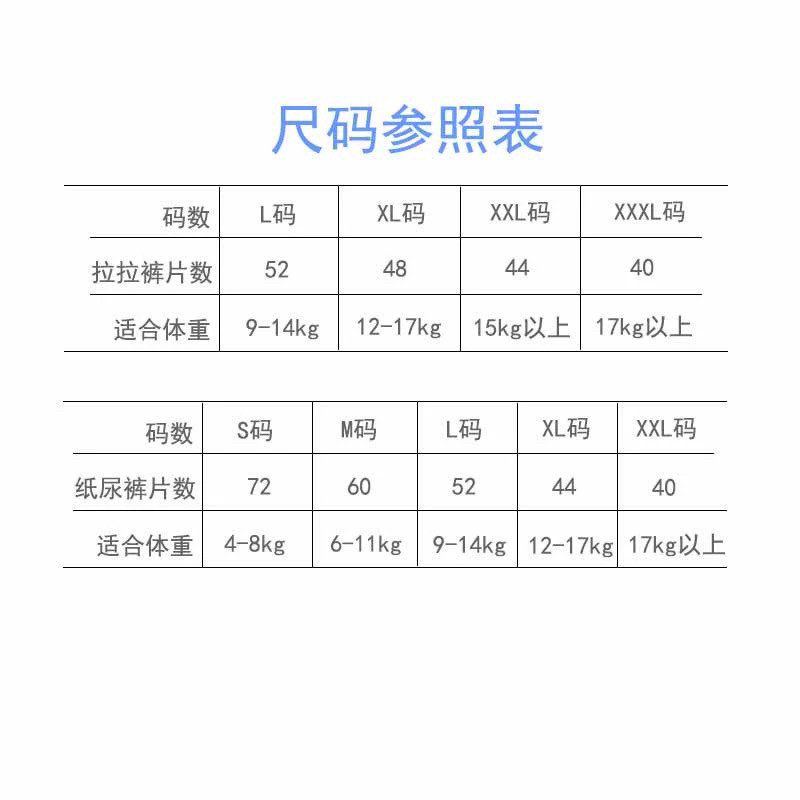 尺码参照表

| 码数 | L码 | XL码 | XXL码 | XXXL码 |
|---|---|---|---|---|
| 拉拉裤片数 | 52 | 48 | 44 | 40 |
| 适合体重 | 9-14kg | 12-17kg | 15kg以上 | 17kg以上 |

| 码数 | S码 | M码 | L码 | XL码 | XXL码 |
|---|---|---|---|---|---|
| 纸尿裤片数 | 72 | 60 | 52 | 44 | 40 |
| 适合体重 | 4-8kg | 6-11kg | 9-14kg | 12-17kg | 17kg以上 |